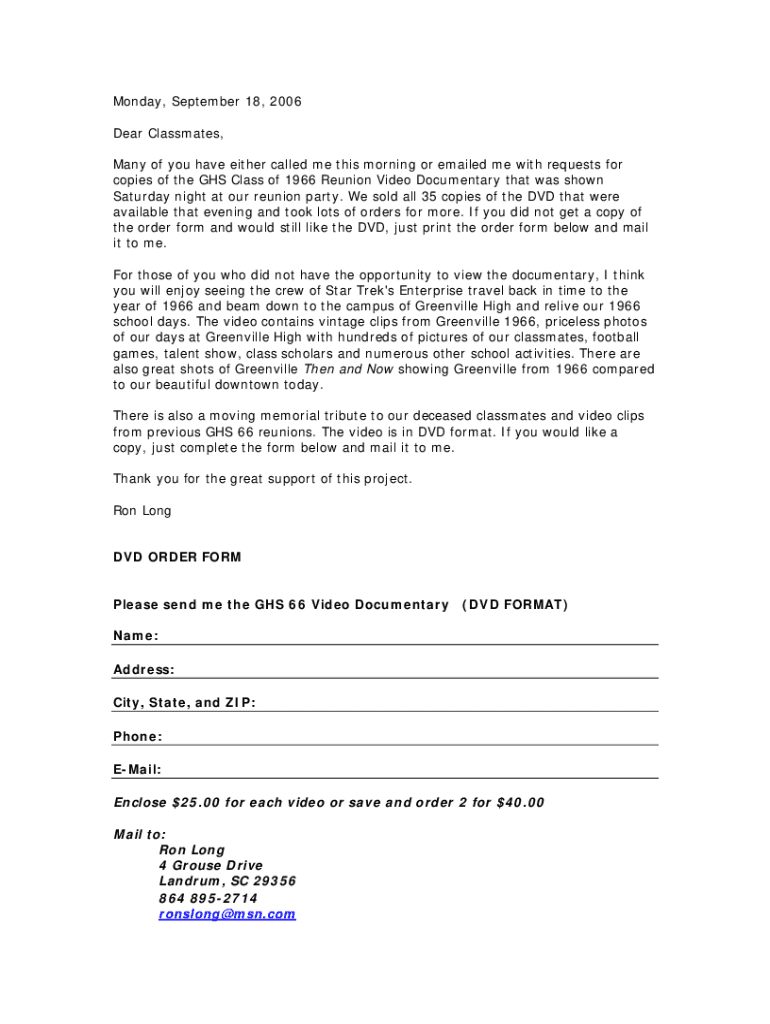 Monday, September 18, 2006

Dear Classmates,

Many of you have either called me this morning or emailed me with requests for copies of the GHS Class of 1966 Reunion Video Documentary that was shown Saturday night at our reunion party. We sold all 35 copies of the DVD that were available that evening and took lots of orders for more. If you did not get a copy of the order form and would still like the DVD, just print the order form below and mail it to me.

For those of you who did not have the opportunity to view the documentary, I think you will enjoy seeing the crew of Star Trek's Enterprise travel back in time to the year of 1966 and beam down to the campus of Greenville High and relive our 1966 school days. The video contains vintage clips from Greenville 1966, priceless photos of our days at Greenville High with hundreds of pictures of our classmates, football games, talent show, class scholars and numerous other school activities. There are also great shots of Greenville Then and Now showing Greenville from 1966 compared to our beautiful downtown today.

There is also a moving memorial tribute to our deceased classmates and video clips from previous GHS 66 reunions. The video is in DVD format. If you would like a copy, just complete the form below and mail it to me.

Thank you for the great support of this project.

Ron Long

DVD ORDER FORM

Please send me the GHS 66 Video Documentary (DVD FORMAT)

Name:

Address:

City, State, and ZIP:

Phone:

E-Mail:

Enclose $25.00 for each video or save and order 2 for $40.00

Mail to:
Ron Long
4 Grouse Drive
Landrum, SC 29356
864 895-2714
ronslong@msn.com